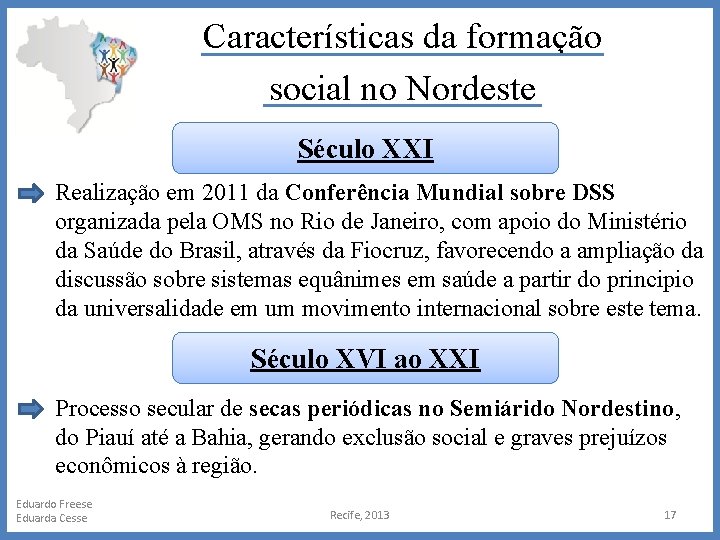 Características da formação social no Nordeste

Século XXI

Realização em 2011 da Conferência Mundial sobre DSS organizada pela OMS no Rio de Janeiro, com apoio do Ministério da Saúde do Brasil, através da Fiocruz, favorecendo a ampliação da discussão sobre sistemas equânimes em saúde a partir do principio da universalidade em um movimento internacional sobre este tema.

Século XVI ao XXI

Processo secular de secas periódicas no Semiárido Nordestino, do Piauí até a Bahia, gerando exclusão social e graves prejuízos econômicos à região.

Eduardo Freese
Eduarda Cesse

Recife, 2013

17